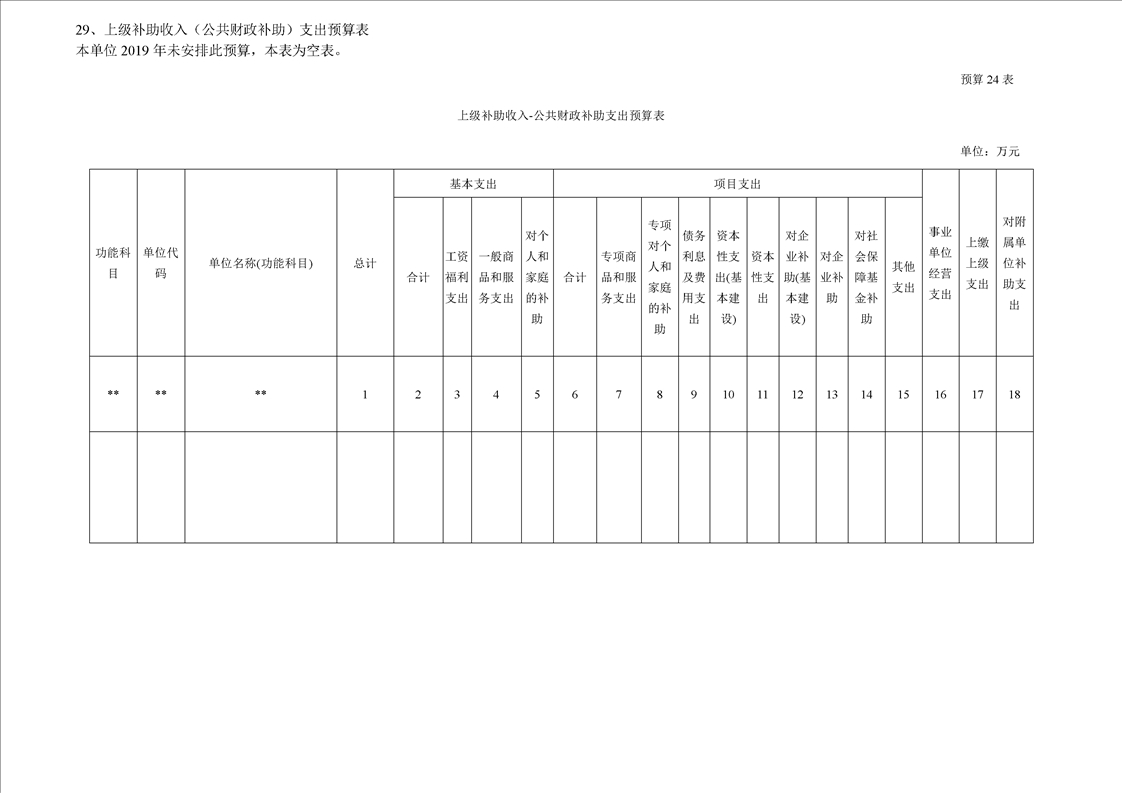 29、上级补助收入（公共财政补助）支出预算表
本单位 2019 年未安排此预算，本表为空表。

预算 24 表

上级补助收入-公共财政补助支出预算表

单位：万元

| 功能科目 | 单位代码 | 单位名称(功能科目) | 总计 | 基本支出 | | | | 项目支出 | | | | | | | | | | 事业单位经营支出 | 上缴上级支出 | 对附属单位补助支出 |
|---|---|---|---|---|---|---|---|---|---|---|---|---|---|---|---|---|---|---|---|---|
| | | | | 合计 | 工资福利支出 | 一般商品和服务支出 | 对个人和家庭的补助 | 合计 | 专项商品和服务支出 | 专项对个人和家庭的补助 | 债务利息及费用支出 | 资本性支出(基本建设) | 资本性支出 | 对企业补助(基本建设) | 对企业补助 | 对社会保障基金补助 | 其他支出 | | | |
| ** | ** | ** | 1 | 2 | 3 | 4 | 5 | 6 | 7 | 8 | 9 | 10 | 11 | 12 | 13 | 14 | 15 | 16 | 17 | 18 |
| | | | | | | | | | | | | | | | | | | | | |